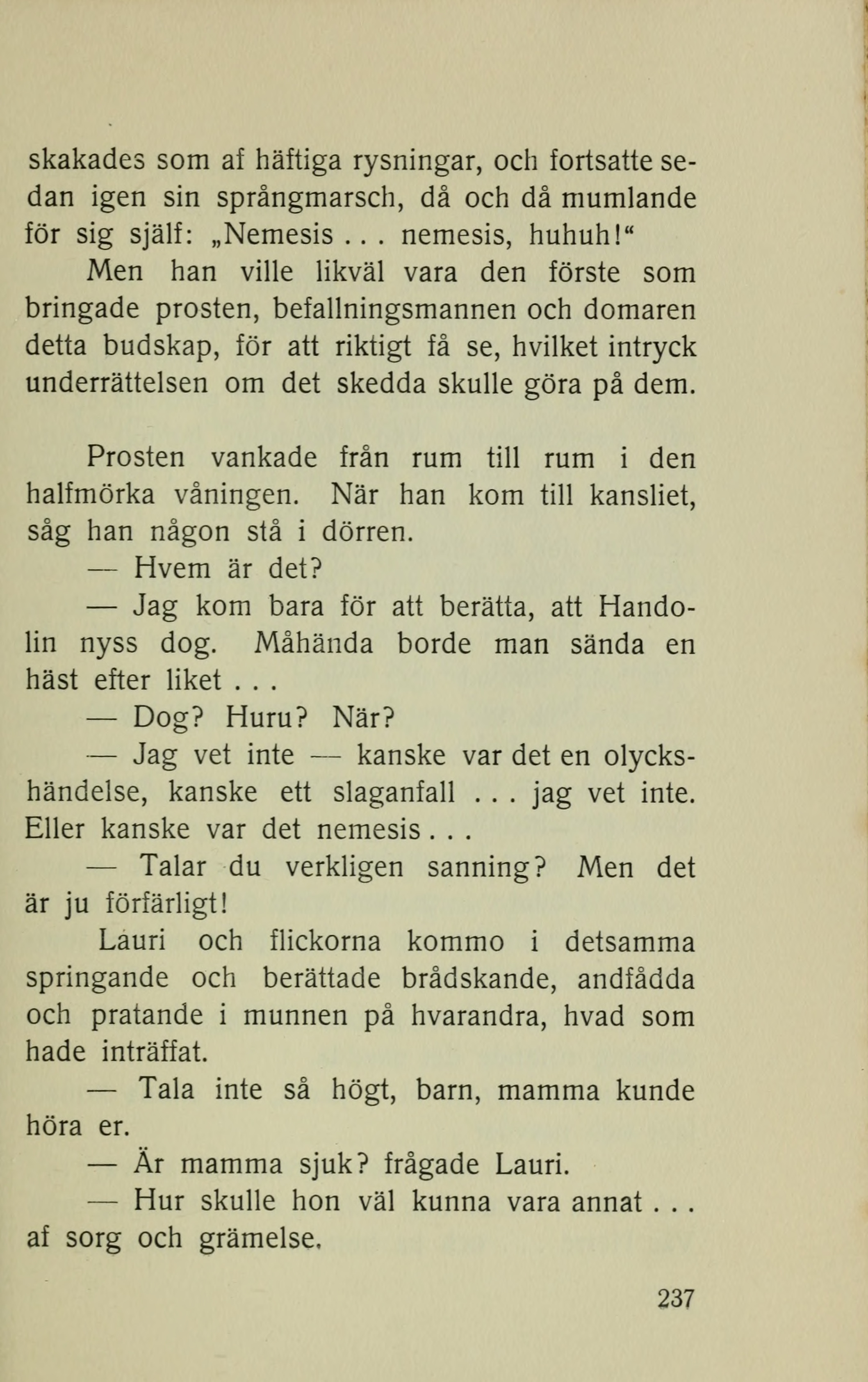 skakades som af häftiga rysningar, och fortsatte sedan igen sin språngmarsch, då och då mumlande för sig själf: „Nemesis . . . nemesis, huhuh!“

Men han ville likväl vara den förste som bringade prosten, befallningsmannen och domaren detta budskap, för att riktigt få se, hvilket intryck underrättelsen om det skedda skulle göra på dem.

Prosten vankade från rum till rum i den halfmörka våningen. När han kom till kansliet, såg han någon stå i dörren.

— Hvem är det?

— Jag kom bara för att berätta, att Handolin nyss dog. Måhända borde man sända en häst efter liket . . .

— Dog? Huru? När?

— Jag vet inte — kanske var det en olyckshändelse, kanske ett slaganfall . . . jag vet inte. Eller kanske var det nemesis . . .

— Talar du verkligen sanning? Men det är ju förfärligt!

Lauri och flickorna kommo i detsamma springande och berättade brådskande, andfådda och pratande i munnen på hvarandra, hvad som hade inträffat.

— Tala inte så högt, barn, mamma kunde höra er.

— Är mamma sjuk? frågade Lauri.

— Hur skulle hon väl kunna vara annat . . . af sorg och grämelse.

237